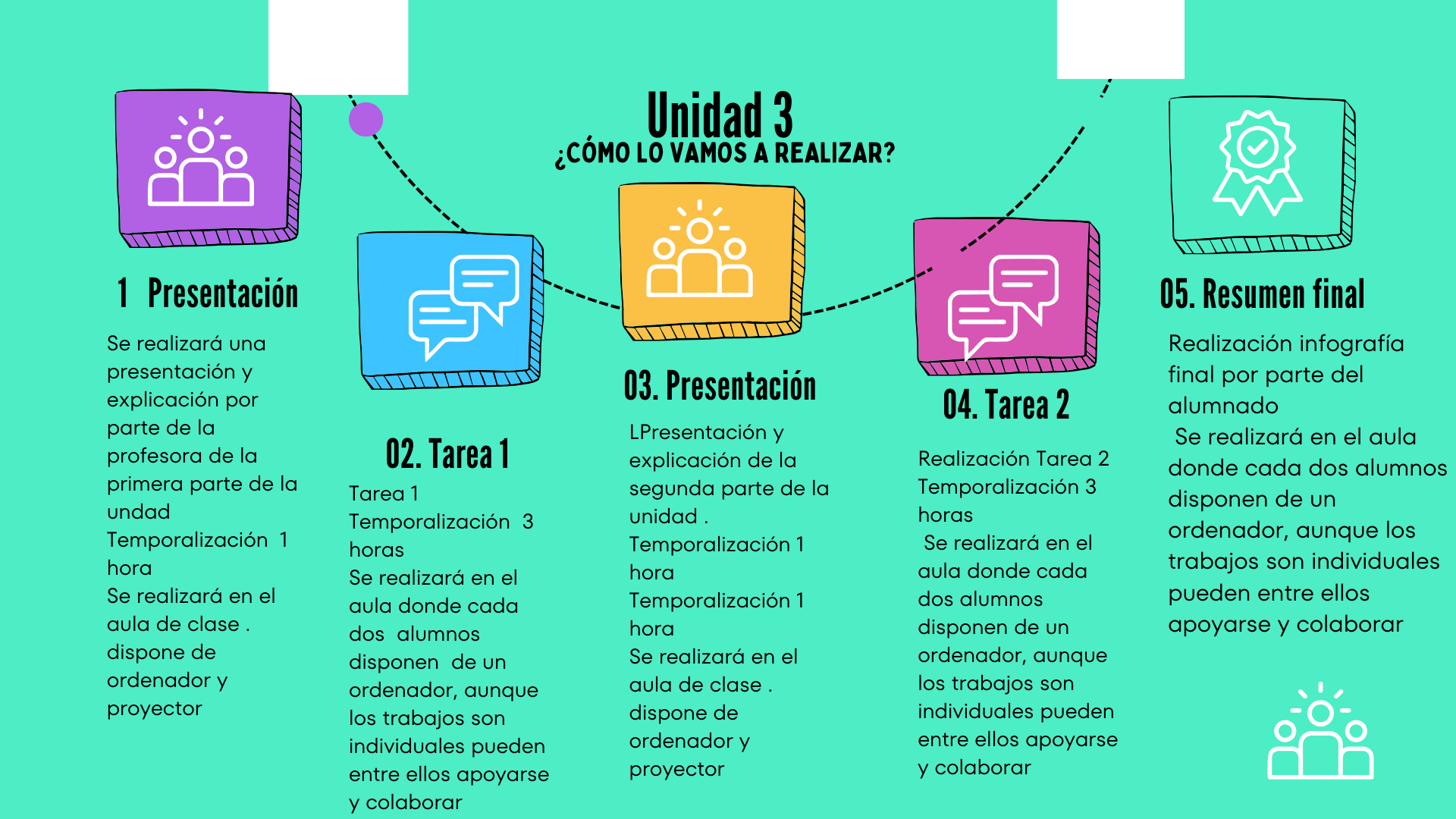 Unidad 3
¿CÓMO LO VAMOS A REALIZAR?

1 Presentación

Se realizará una presentación y explicación por parte de la profesora de la primera parte de la undad
Temporalización 1 hora
Se realizará en el aula de clase .
dispone de ordenador y proyector

02. Tarea 1

Tarea 1
Temporalización 3 horas
Se realizará en el aula donde cada dos alumnos disponen de un ordenador, aunque los trabajos son individuales pueden entre ellos apoyarse y colaborar

03. Presentación

LPresentación y explicación de la segunda parte de la unidad .
Temporalización 1 hora
Temporalización 1 hora
Se realizará en el aula de clase .
dispone de ordenador y proyector

04. Tarea 2

Realización Tarea 2
Temporalización 3 horas
Se realizará en el aula donde cada dos alumnos disponen de un ordenador, aunque los trabajos son individuales pueden entre ellos apoyarse y colaborar

05. Resumen final

Realización infografía final por parte del alumnado
Se realizará en el aula donde cada dos alumnos disponen de un ordenador, aunque los trabajos son individuales pueden entre ellos apoyarse y colaborar